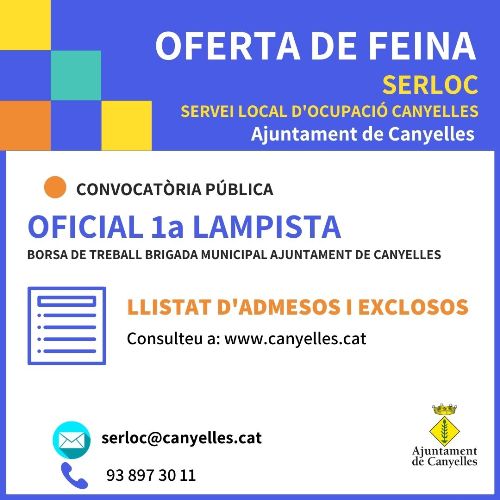 OFERTA DE FEINA
SERLOC
SERVEI LOCAL D'OCUPACIÓ CANYELLES
Ajuntament de Canyelles

CONVOCATÒRIA PÚBLICA

OFICIAL 1a LAMPISTA
BORSA DE TREBALL BRIGADA MUNICIPAL AJUNTAMENT DE CANYELLES

LLISTAT D'ADMESOS I EXCLOSOS
Consulteu a: www.canyelles.cat

serloc@canyelles.cat
93 897 30 11

Ajuntament
de Canyelles